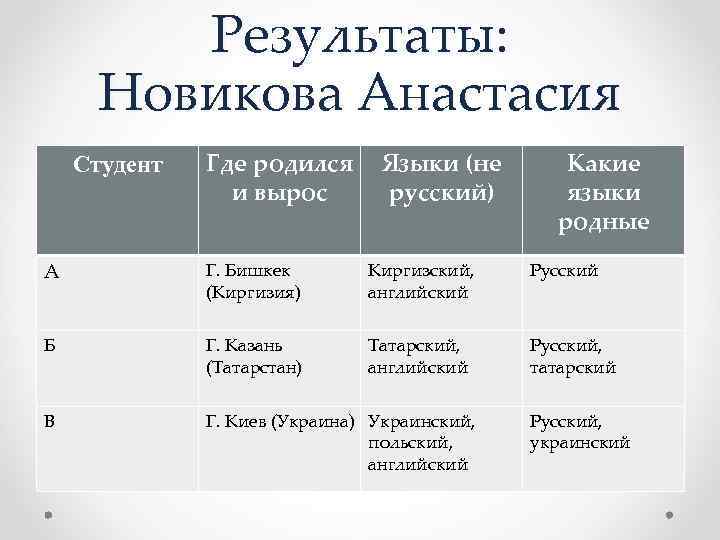 Результаты: Новикова Анастасия

| Студент | Где родился и вырос | Языки (не русский) | Какие языки родные |
|---|---|---|---|
| А | Г. Бишкек (Киргизия) | Киргизский, английский | Русский |
| Б | Г. Казань (Татарстан) | Татарский, английский | Русский, татарский |
| В | Г. Киев (Украина) | Украинский, польский, английский | Русский, украинский |